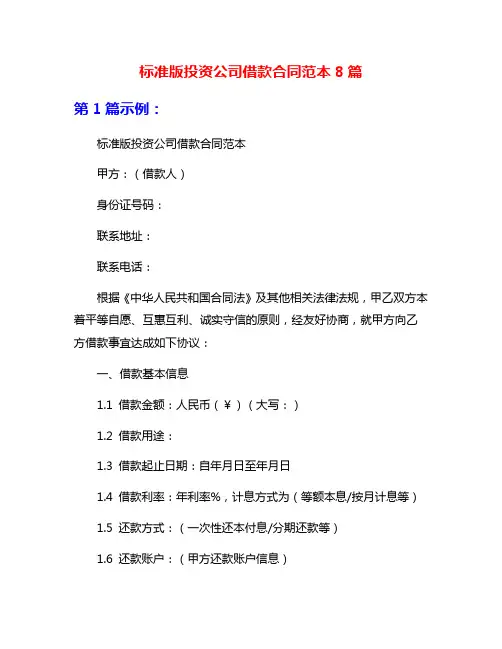 标准版投资公司借款合同范本 8 篇

第 1 篇示例：

标准版投资公司借款合同范本

甲方：（借款人）

身份证号码：

联系地址：

联系电话：

根据《中华人民共和国合同法》及其他相关法律法规，甲乙双方本着平等自愿、互惠互利、诚实守信的原则，经友好协商，就甲方向乙方借款事宜达成如下协议：

一、借款基本信息

1.1 借款金额：人民币（￥）（大写：）

1.2 借款用途：

1.3 借款起止日期：自年月日至年月日

1.4 借款利率：年利率%，计息方式为（等额本息/按月计息等）

1.5 还款方式：（一次性还本付息/分期还款等）

1.6 还款账户：（甲方还款账户信息）